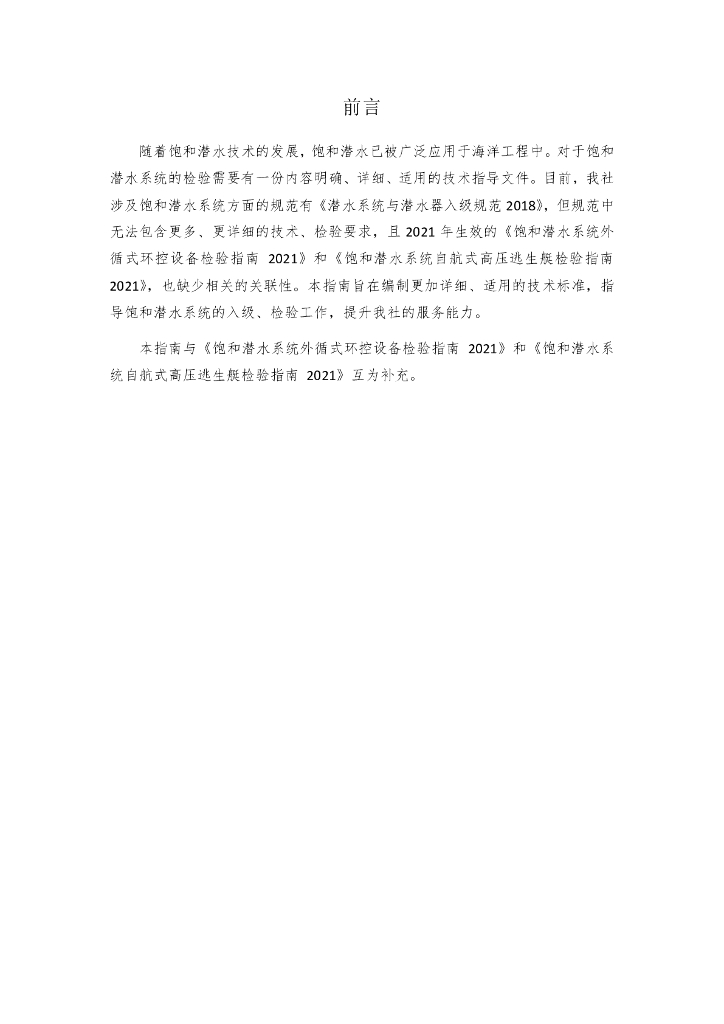 前言

随着饱和潜水技术的发展，饱和潜水已被广泛应用于海洋工程中。对于饱和潜水系统的检验需要有一份内容明确、详细、适用的技术指导文件。目前，我社涉及饱和潜水系统方面的规范有《潜水系统与潜水器入级规范 2018》，但规范中无法包含更多、更详细的技术、检验要求，且 2021 年生效的《饱和潜水系统外循式环控设备检验指南 2021》和《饱和潜水系统自航式高压逃生艇检验指南 2021》，也缺少相关的关联性。本指南旨在编制更加详细、适用的技术标准，指导饱和潜水系统的入级、检验工作，提升我社的服务能力。

本指南与《饱和潜水系统外循式环控设备检验指南 2021》和《饱和潜水系统自航式高压逃生艇检验指南 2021》互为补充。